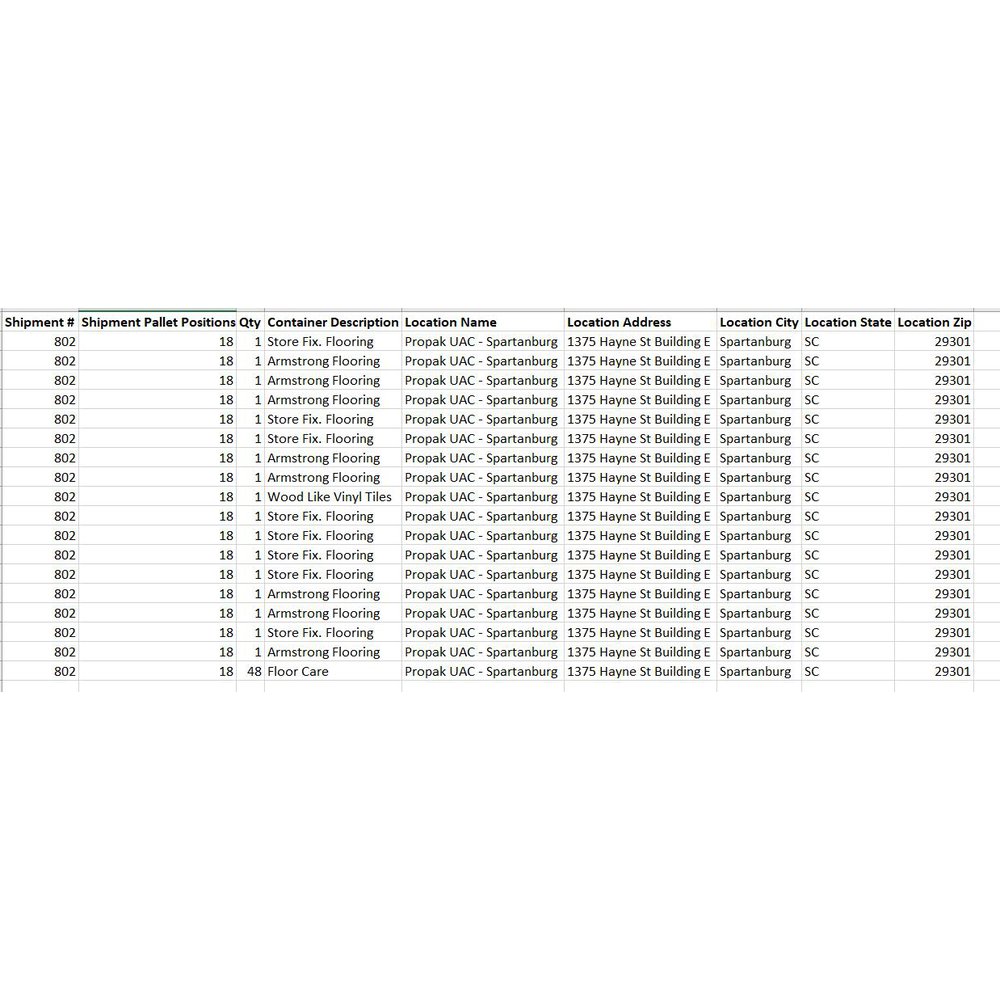 | Shipment # | Shipment Pallet Positions | Qty | Container Description | Location Name | Location Address | Location City | Location State | Location Zip |
|---|---|---|---|---|---|---|---|---|
| 802 | 18 | 1 | Store Fix. Flooring | Propak UAC - Spartanburg | 1375 Hayne St Building E | Spartanburg | SC | 29301 |
| 802 | 18 | 1 | Armstrong Flooring | Propak UAC - Spartanburg | 1375 Hayne St Building E | Spartanburg | SC | 29301 |
| 802 | 18 | 1 | Armstrong Flooring | Propak UAC - Spartanburg | 1375 Hayne St Building E | Spartanburg | SC | 29301 |
| 802 | 18 | 1 | Armstrong Flooring | Propak UAC - Spartanburg | 1375 Hayne St Building E | Spartanburg | SC | 29301 |
| 802 | 18 | 1 | Store Fix. Flooring | Propak UAC - Spartanburg | 1375 Hayne St Building E | Spartanburg | SC | 29301 |
| 802 | 18 | 1 | Store Fix. Flooring | Propak UAC - Spartanburg | 1375 Hayne St Building E | Spartanburg | SC | 29301 |
| 802 | 18 | 1 | Armstrong Flooring | Propak UAC - Spartanburg | 1375 Hayne St Building E | Spartanburg | SC | 29301 |
| 802 | 18 | 1 | Armstrong Flooring | Propak UAC - Spartanburg | 1375 Hayne St Building E | Spartanburg | SC | 29301 |
| 802 | 18 | 1 | Wood Like Vinyl Tiles | Propak UAC - Spartanburg | 1375 Hayne St Building E | Spartanburg | SC | 29301 |
| 802 | 18 | 1 | Store Fix. Flooring | Propak UAC - Spartanburg | 1375 Hayne St Building E | Spartanburg | SC | 29301 |
| 802 | 18 | 1 | Store Fix. Flooring | Propak UAC - Spartanburg | 1375 Hayne St Building E | Spartanburg | SC | 29301 |
| 802 | 18 | 1 | Store Fix. Flooring | Propak UAC - Spartanburg | 1375 Hayne St Building E | Spartanburg | SC | 29301 |
| 802 | 18 | 1 | Store Fix. Flooring | Propak UAC - Spartanburg | 1375 Hayne St Building E | Spartanburg | SC | 29301 |
| 802 | 18 | 1 | Armstrong Flooring | Propak UAC - Spartanburg | 1375 Hayne St Building E | Spartanburg | SC | 29301 |
| 802 | 18 | 1 | Armstrong Flooring | Propak UAC - Spartanburg | 1375 Hayne St Building E | Spartanburg | SC | 29301 |
| 802 | 18 | 1 | Store Fix. Flooring | Propak UAC - Spartanburg | 1375 Hayne St Building E | Spartanburg | SC | 29301 |
| 802 | 18 | 1 | Armstrong Flooring | Propak UAC - Spartanburg | 1375 Hayne St Building E | Spartanburg | SC | 29301 |
| 802 | 18 | 48 | Floor Care | Propak UAC - Spartanburg | 1375 Hayne St Building E | Spartanburg | SC | 29301 |